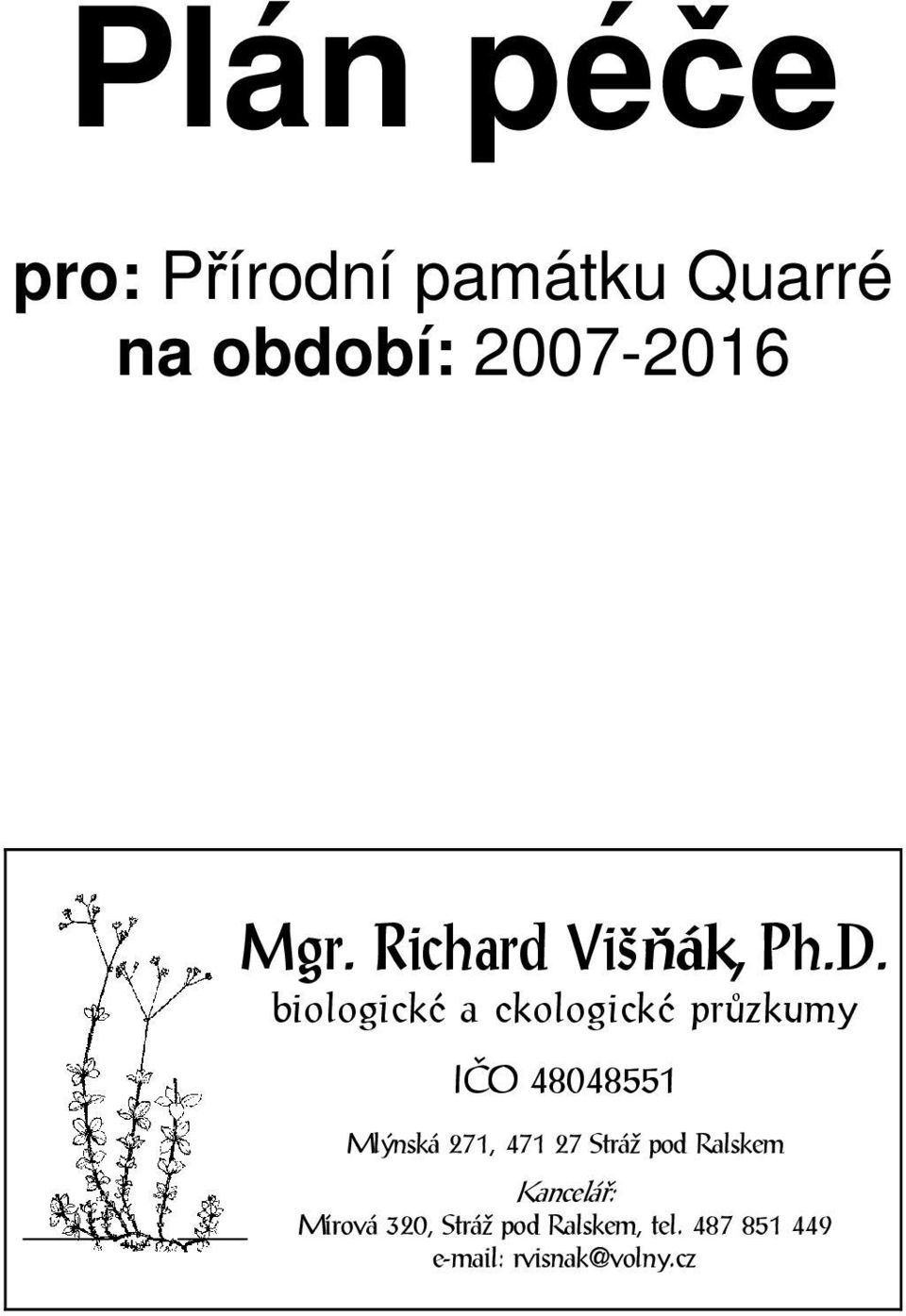 Plán péče

pro: Přírodní památku Quarré
na období: 2007-2016

Mgr. Richard Višňák, Ph.D.
biologické a ekologické průzkumy

IČO 48048551

Mlýnská 271, 471 27 Stráž pod Ralskem

Kancelář:
Mírová 320, Stráž pod Ralskem, tel. 487 851 449
e-mail: rvisnak@volny.cz